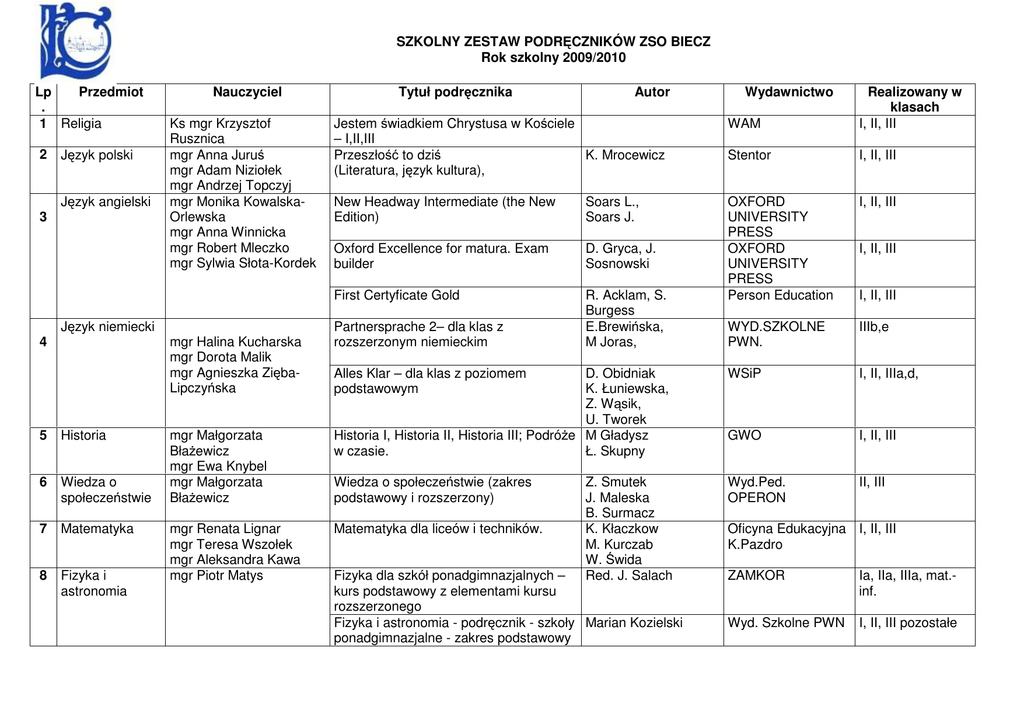 SZKOLNY ZESTAW PODRĘCZNIKÓW ZSO BIECZ
Rok szkolny 2009/2010

| Lp. | Przedmiot | Nauczyciel | Tytuł podręcznika | Autor | Wydawnictwo | Realizowany w klasach |
|---|---|---|---|---|---|---|
| 1 | Religia | Ks mgr Krzysztof Rusznica | Jestem świadkiem Chrystusa w Kościele – I,II,III | | WAM | I, II, III |
| 2 | Język polski | mgr Anna Juruś mgr Adam Niziołek mgr Andrzej Topczyj | Przeszłość to dziś (Literatura, język kultura), | K. Mrocewicz | Stentor | I, II, III |
| 3 | Język angielski | mgr Monika Kowalska-Orlewska mgr Anna Winnicka mgr Robert Mleczko mgr Sylwia Słota-Kordek | New Headway Intermediate (the New Edition) | Soars L., Soars J. | OXFORD UNIVERSITY PRESS | I, II, III |
| | | | Oxford Excellence for matura. Exam builder | D. Gryca, J. Sosnowski | OXFORD UNIVERSITY PRESS | I, II, III |
| | | | First Certyficate Gold | R. Acklam, S. Burgess | Person Education | I, II, III |
| 4 | Język niemiecki | mgr Halina Kucharska mgr Dorota Malik mgr Agnieszka Zięba-Lipczyńska | Partnersprache 2– dla klas z rozszerzonym niemieckim | E.Brewińska, M Joras, | WYD.SZKOLNE PWN. | IIIb,e |
| | | | Alles Klar – dla klas z poziomem podstawowym | D. Obidniak K. Łuniewska, Z. Wąsik, U. Tworek | WSiP | I, II, IIIa,d, |
| 5 | Historia | mgr Małgorzata Błażewicz mgr Ewa Knybel | Historia I, Historia II, Historia III; Podróże w czasie. | M Gładysz Ł. Skupny | GWO | I, II, III |
| 6 | Wiedza o społeczeństwie | mgr Małgorzata Błażewicz | Wiedza o społeczeństwie (zakres podstawowy i rozszerzony) | Z. Smutek J. Maleska B. Surmacz | Wyd.Ped. OPERON | II, III |
| 7 | Matematyka | mgr Renata Lignar mgr Teresa Wszołek mgr Aleksandra Kawa | Matematyka dla liceów i techników. | K. Kłaczkow M. Kurczab W. Świda | Oficyna Edukacyjna K.Pazdro | I, II, III |
| 8 | Fizyka i astronomia | mgr Piotr Matys | Fizyka dla szkół ponadgimnazjalnych – kurs podstawowy z elementami kursu rozszerzonego | Red. J. Salach | ZAMKOR | Ia, IIa, IIIa, mat.-inf. |
| | | | Fizyka i astronomia - podręcznik - szkoły ponadgimnazjalne - zakres podstawowy | Marian Kozielski | Wyd. Szkolne PWN | I, II, III pozostałe |